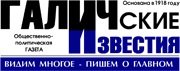 Основана в 1918 году

ГАЛИЧСКИЕ ИЗВЕСТИЯ

Общественно-политическая ГАЗЕТА

ВИДИМ МНОГОЕ - ПИШЕМ О ГЛАВНОМ